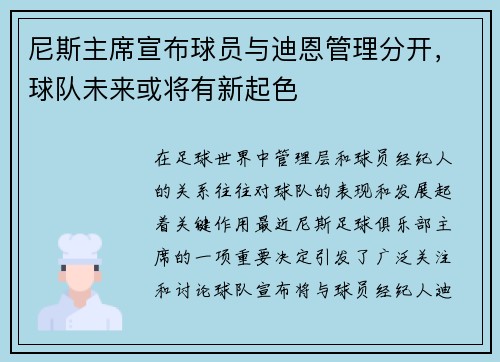 尼斯主席宣布球员与迪恩管理分开，球队未来或将有新起色

在足球世界中管理层和球员经纪人的关系往往对球队的表现和发展起着关键作用最近尼斯足球俱乐部主席的一项重要决定引发了广泛关注和讨论球队宣布将与球员经纪人迪